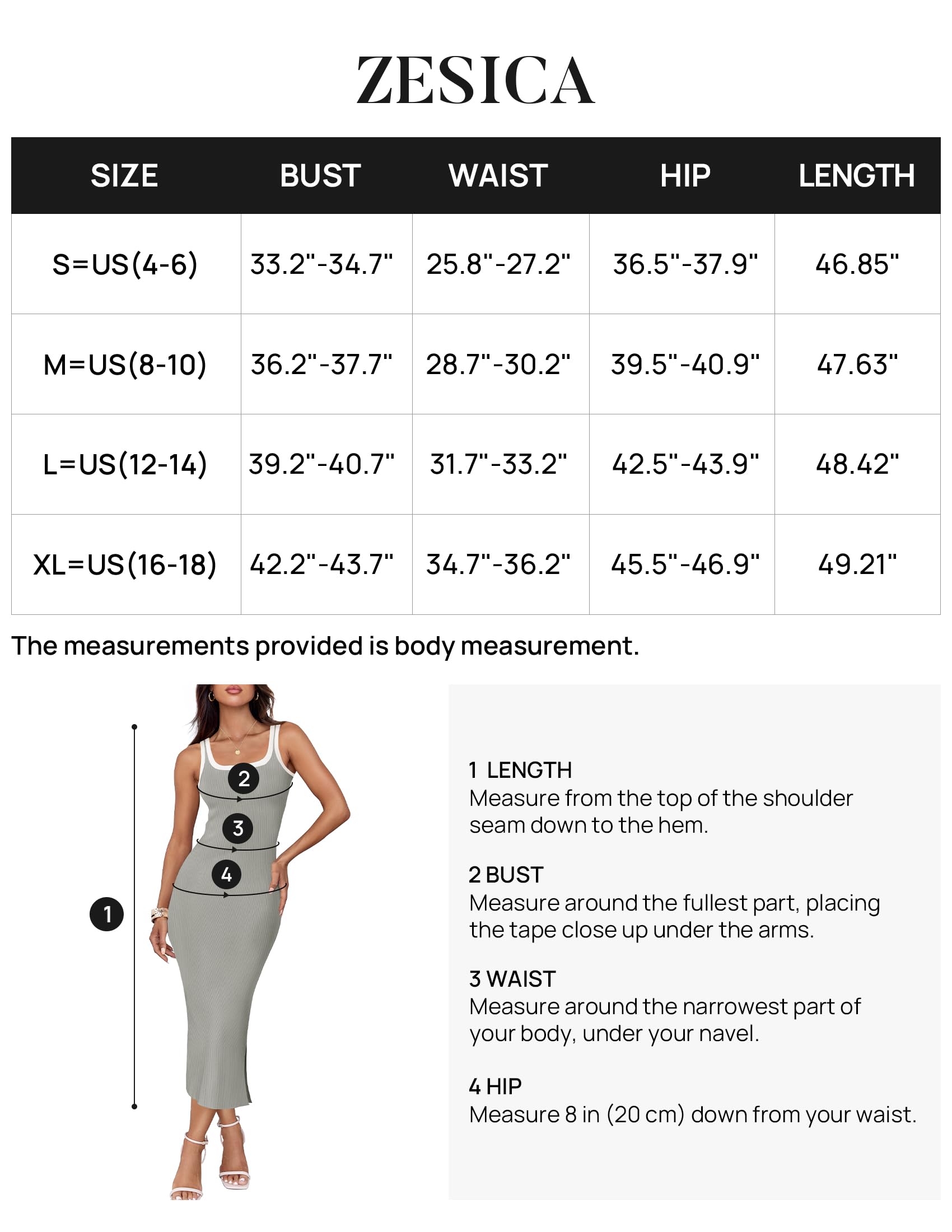 ZESICA

| SIZE | BUST | WAIST | HIP | LENGTH |
|---|---|---|---|---|
| S=US(4-6) | 33.2"-34.7" | 25.8"-27.2" | 36.5"-37.9" | 46.85" |
| M=US(8-10) | 36.2"-37.7" | 28.7"-30.2" | 39.5"-40.9" | 47.63" |
| L=US(12-14) | 39.2"-40.7" | 31.7"-33.2" | 42.5"-43.9" | 48.42" |
| XL=US(16-18) | 42.2"-43.7" | 34.7"-36.2" | 45.5"-46.9" | 49.21" |

The measurements provided is body measurement.

2
3
4
1

1 LENGTH
Measure from the top of the shoulder seam down to the hem.

2 BUST
Measure around the fullest part, placing the tape close up under the arms.

3 WAIST
Measure around the narrowest part of your body, under your navel.

4 HIP
Measure 8 in (20 cm) down from your waist.